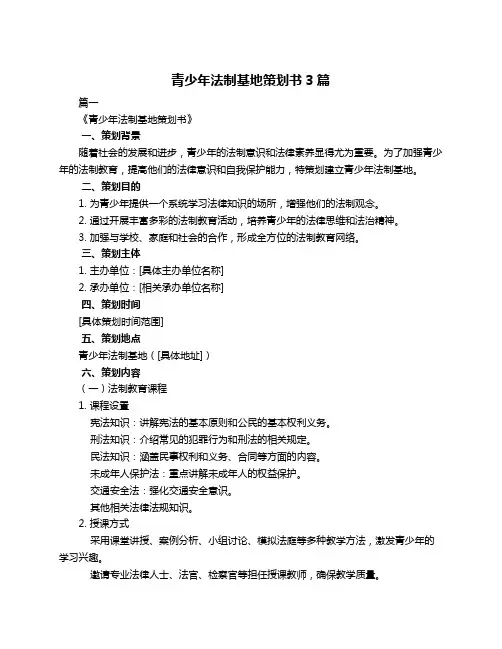 青少年法制基地策划书 3 篇

篇一

《青少年法制基地策划书》

一、策划背景

随着社会的发展和进步，青少年的法制意识和法律素养显得尤为重要。为了加强青少年的法制教育，提高他们的法律意识和自我保护能力，特策划建立青少年法制基地。

二、策划目的

1. 为青少年提供一个系统学习法律知识的场所，增强他们的法制观念。

2. 通过开展丰富多彩的法制教育活动，培养青少年的法律思维和法治精神。

3. 加强与学校、家庭和社会的合作，形成全方位的法制教育网络。

三、策划主体

1. 主办单位：[具体主办单位名称]

2. 承办单位：[相关承办单位名称]

四、策划时间

[具体策划时间范围]

五、策划地点

青少年法制基地（[具体地址]）

六、策划内容

（一）法制教育课程

1. 课程设置

宪法知识：讲解宪法的基本原则和公民的基本权利义务。

刑法知识：介绍常见的犯罪行为和刑法的相关规定。

民法知识：涵盖民事权利和义务、合同等方面的内容。

未成年人保护法：重点讲解未成年人的权益保护。

交通安全法：强化交通安全意识。

其他相关法律法规知识。

2. 授课方式

采用课堂讲授、案例分析、小组讨论、模拟法庭等多种教学方法，激发青少年的学习兴趣。

邀请专业法律人士、法官、检察官等担任授课教师，确保教学质量。